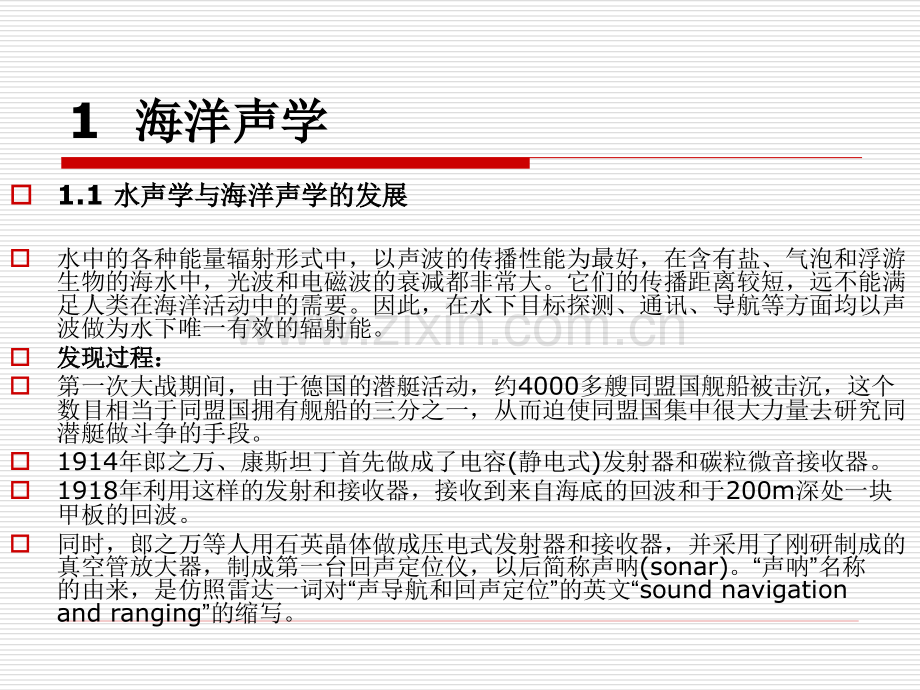 1 海洋声学

☐ 1.1 水声学与海洋声学的发展

☐ 水中的各种能量辐射形式中，以声波的传播性能为最好，在含有盐、气泡和浮游生物的海水中，光波和电磁波的衰减都非常大。它们的传播距离较短，远不能满足人类在海洋活动中的需要。因此，在水下目标探测、通讯、导航等方面均以声波做为水下唯一有效的辐射能。

☐ 发现过程：

☐ 第一次大战期间，由于德国的潜艇活动，约4000多艘同盟国舰船被击沉，这个数目相当于同盟国拥有舰船的三分之一，从而迫使同盟国集中很大力量去研究同潜艇做斗争的手段。

☐ 1914年郎之万、康斯坦丁首先做成了电容(静电式)发射器和碳粒微音接收器。

☐ 1918年利用这样的发射和接收器，接收到来自海底的回波和于200m深处一块甲板的回波。

☐ 同时，郎之万等人用石英晶体做成压电式发射器和接收器，并采用了刚研制成的真空管放大器，制成第一台回声定位仪，以后简称声呐(sonar)。“声呐”名称的由来，是仿照雷达一词对“声导航和回声定位”的英文“sound navigation and ranging”的缩写。

www.zixin.com.cn